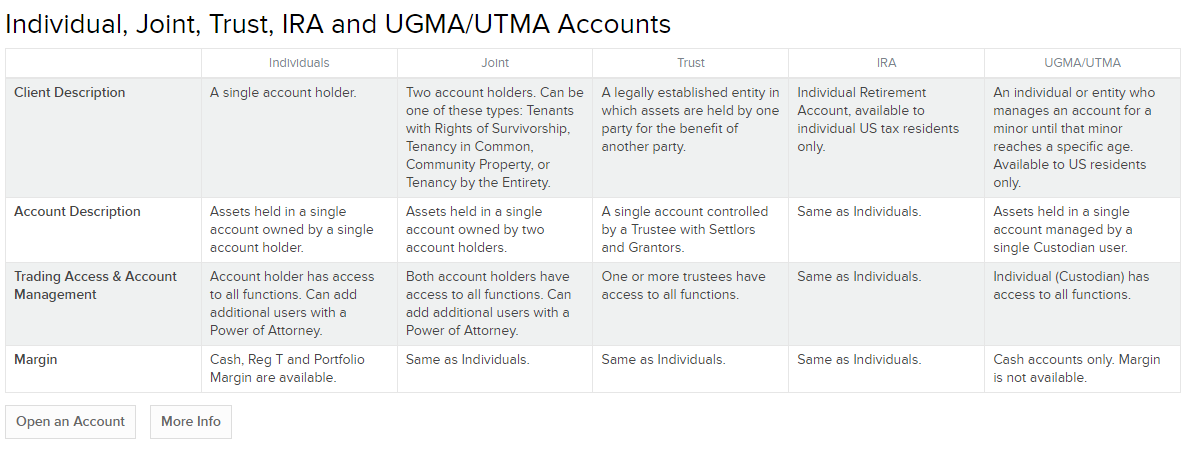 Individual, Joint, Trust, IRA and UGMA/UTMA Accounts

| | Individuals | Joint | Trust | IRA | UGMA/UTMA |
|---|---|---|---|---|---|
| Client Description | A single account holder. | Two account holders. Can be one of these types: Tenants with Rights of Survivorship, Tenancy in Common, Community Property, or Tenancy by the Entirety. | A legally established entity in which assets are held by one party for the benefit of another party. | Individual Retirement Account, available to individual US tax residents only. | An individual or entity who manages an account for a minor until that minor reaches a specific age. Available to US residents only. |
| Account Description | Assets held in a single account owned by a single account holder. | Assets held in a single account owned by two account holders. | A single account controlled by a Trustee with Settlors and Grantors. | Same as Individuals. | Assets held in a single account managed by a single Custodian user. |
| Trading Access & Account Management | Account holder has access to all functions. Can add additional users with a Power of Attorney. | Both account holders have access to all functions. Can add additional users with a Power of Attorney. | One or more trustees have access to all functions. | Same as Individuals. | Individual (Custodian) has access to all functions. |
| Margin | Cash, Reg T and Portfolio Margin are available. | Same as Individuals. | Same as Individuals. | Same as Individuals. | Cash accounts only. Margin is not available. |

Open an Account

More Info